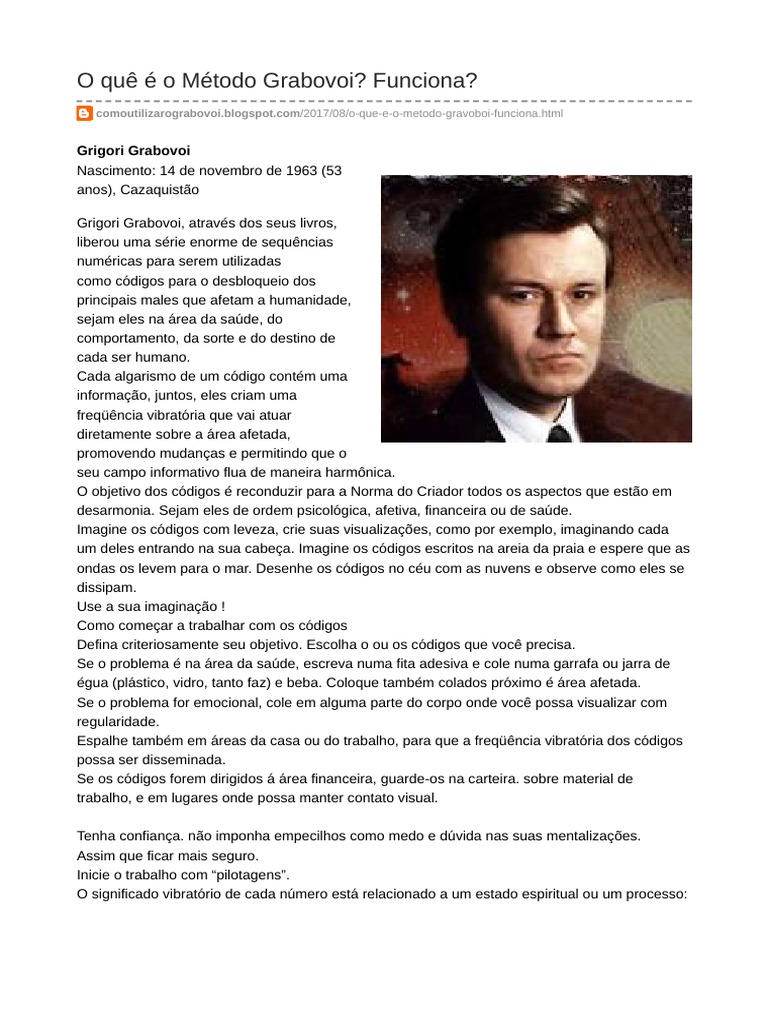 O quê é o Método Grabovoi? Funciona?

comoutilizarograbovoi.blogspot.com/2017/08/o-que-e-o-metodo-gravoboi-funciona.html

Grigori Grabovoi
Nascimento: 14 de novembro de 1963 (53 anos), Cazaquistão

Grigori Grabovoi, através dos seus livros, liberou uma série enorme de sequências numéricas para serem utilizadas como códigos para o desbloqueio dos principais males que afetam a humanidade, sejam eles na área da saúde, do comportamento, da sorte e do destino de cada ser humano.
Cada algarismo de um código contém uma informação, juntos, eles criam uma freqüência vibratória que vai atuar diretamente sobre a área afetada, promovendo mudanças e permitindo que o seu campo informativo flua de maneira harmônica.
O objetivo dos códigos é reconduzir para a Norma do Criador todos os aspectos que estão em desarmonia. Sejam eles de ordem psicológica, afetiva, financeira ou de saúde.
Imagine os códigos com leveza, crie suas visualizações, como por exemplo, imaginando cada um deles entrando na sua cabeça. Imagine os códigos escritos na areia da praia e espere que as ondas os levem para o mar. Desenhe os códigos no céu com as nuvens e observe como eles se dissipam.
Use a sua imaginação !
Como começar a trabalhar com os códigos
Defina criteriosamente seu objetivo. Escolha o ou os códigos que você precisa.
Se o problema é na área da saúde, escreva numa fita adesiva e cole numa garrafa ou jarra de égua (plástico, vidro, tanto faz) e beba. Coloque também colados próximo é área afetada.
Se o problema for emocional, cole em alguma parte do corpo onde você possa visualizar com regularidade.
Espalhe também em áreas da casa ou do trabalho, para que a freqüência vibratória dos códigos possa ser disseminada.
Se os códigos forem dirigidos á área financeira, guarde-os na carteira. sobre material de trabalho, e em lugares onde possa manter contato visual.

Tenha confiança. não imponha empecilhos como medo e dúvida nas suas mentalizações.
Assim que ficar mais seguro.
Inicie o trabalho com “pilotagens”.
O significado vibratório de cada número está relacionado a um estado espiritual ou um processo: